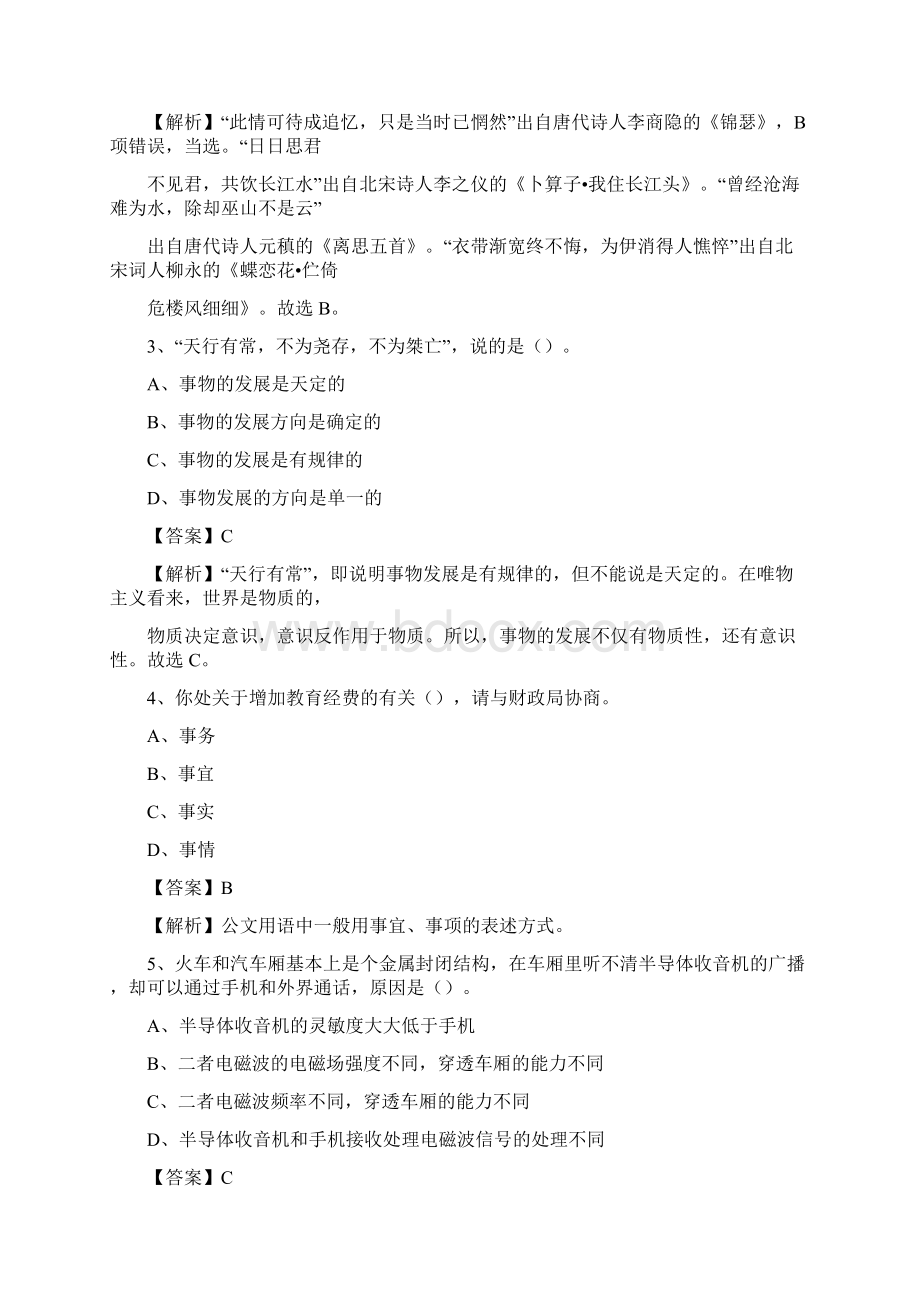 【解析】“此情可待成追忆，只是当时已惘然”出自唐代诗人李商隐的《锦瑟》，B项错误，当选。“日日思君

不见君，共饮长江水”出自北宋诗人李之仪的《卜算子•我住长江头》。“曾经沧海难为水，除却巫山不是云”

出自唐代诗人元稹的《离思五首》。“衣带渐宽终不悔，为伊消得人憔悴”出自北宋词人柳永的《蝶恋花•伫倚

危楼风细细》。故选 B。

3、“天行有常，不为尧存，不为桀亡”，说的是（）。

A、事物的发展是天定的

B、事物的发展方向是确定的

C、事物的发展是有规律的

D、事物发展的方向是单一的

【答案】C

【解析】“天行有常”，即说明事物发展是有规律的，但不能说是天定的。在唯物主义看来，世界是物质的，

物质决定意识，意识反作用于物质。所以，事物的发展不仅有物质性，还有意识性。故选 C。

4、你处关于增加教育经费的有关（），请与财政局协商。

A、事务

B、事宜

C、事实

D、事情

【答案】B

【解析】公文用语中一般用事宜、事项的表述方式。

5、火车和汽车厢基本上是个金属封闭结构，在车厢里听不清半导体收音机的广播，却可以通过手机和外界通话，原因是（）。

A、半导体收音机的灵敏度大大低于手机

B、二者电磁波的电磁场强度不同，穿透车厢的能力不同

C、二者电磁波频率不同，穿透车厢的能力不同

D、半导体收音机和手机接收处理电磁波信号的处理不同

【答案】C